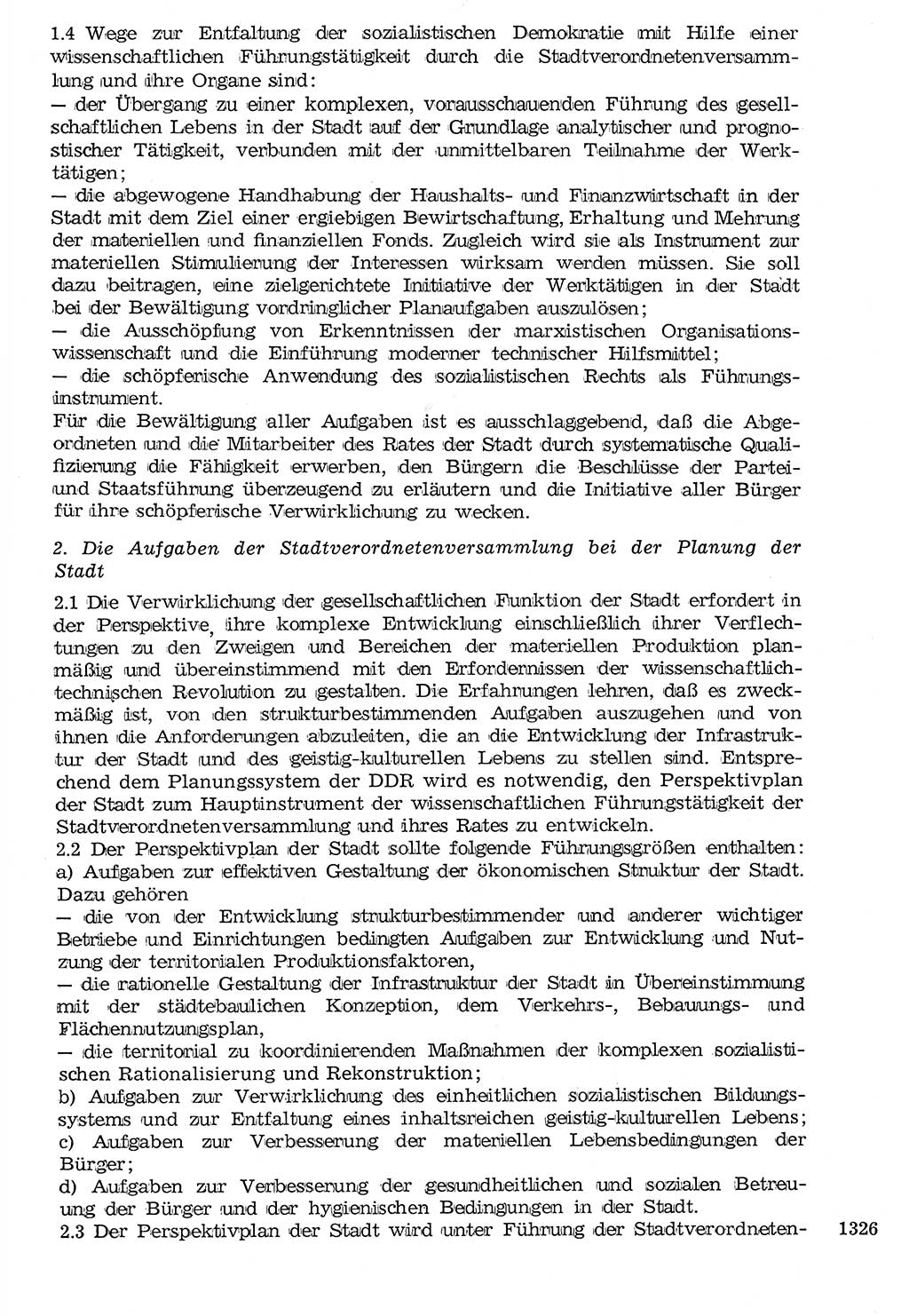 1.4 Wege zur Entfaltung der sozialistischen Demokratie mit Hilfe einer wissenschaftlichen Führungstätigkeit durch die Stadtverordnetenversammlung und ihre Organe sind:
— der Übergang zu einer komplexen, vorausschauenden Führung des gesellschaftlichen Lebens in der Stadt auf der Grundlage analytischer und prognostischer Tätigkeit, verbunden mit der unmittelbaren Teilnahme der Werktätigen;
— die abgewogene Handhabung der Haushalts- und Finanzwirtschaft in der Stadt mit dem Ziel einer ergiebigen Bewirtschaftung, Erhaltung und Mehrung der materiellen und finanziellen Fonds. Zugleich wird sie als Instrument zur materiellen Stimulierung der Interessen wirksam werden müssen. Sie soll dazu beitragen, eine zielgerichtete Initiative der Werktätigen in der Stadt bei der Bewältigung vordringlicher Planaufgaben auszulösen;
— die Ausschöpfung von Erkenntnissen der marxistischen Organisationswissenschaft und die Einführung moderner technischer Hilfsmittel;
— die schöpferische Anwendung des sozialistischen Rechts als Führungsinstrument.
Für die Bewältigung aller Aufgaben ist es ausschlaggebend, daß die Abgeordneten und die Mitarbeiter des Rates der Stadt durch systematische Qualifizierung die Fähigkeit erwerben, den Bürgern die Beschlüsse der Partei- und Staatsführung überzeugend zu erläutern und die Initiative aller Bürger für ihre schöpferische Verwirklichung zu wecken.

2. Die Aufgaben der Stadtverordnetenversammlung bei der Planung der Stadt

2.1 Die Verwirklichung der gesellschaftlichen Funktion der Stadt erfordert in der Perspektive, ihre komplexe Entwicklung einschließlich ihrer Verflechtungen zu den Zweigen und Bereichen der materiellen Produktion planmäßig und übereinstimmend mit den Erfordernissen der wissenschaftlich-technischen Revolution zu gestalten. Die Erfahrungen lehren, daß es zweckmäßig ist, von den strukturbestimmenden Aufgaben auszugehen und von ihnen die Anforderungen abzuleiten, die an die Entwicklung der Infrastruktur der Stadt und des geistig-kulturellen Lebens zu stellen sind. Entsprechend dem Planungssystem der DDR wird es notwendig, den Perspektivplan der Stadt zum Hauptinstrument der wissenschaftlichen Führungstätigkeit der Stadtverordnetenversammlung und ihres Rates zu entwickeln.
2.2 Der Perspektivplan der Stadt sollte folgende Führungsgrößen enthalten:
a) Aufgaben zur effektiven Gestaltung der ökonomischen Struktur der Stadt. Dazu gehören
— die von der Entwicklung strukturbestimmender und anderer wichtiger Betriebe und Einrichtungen bedingten Aufgaben zur Entwicklung und Nutzung der territorialen Produktionsfaktoren,
— die rationelle Gestaltung der Infrastruktur der Stadt in Übereinstimmung mit der städtebaulichen Konzeption, dem Verkehrs-, Bebauungs- und Flächennutzungsplan,
— die territorial zu koordinierenden Maßnahmen der komplexen sozialistischen Rationalisierung und Rekonstruktion;
b) Aufgaben zur Verwirklichung des einheitlichen sozialistischen Bildungssystems und zur Entfaltung eines inhaltsreichen geistig-kulturellen Lebens;
c) Aufgaben zur Verbesserung der materiellen Lebensbedingungen der Bürger;
d) Aufgaben zur Verbesserung der gesundheitlichen und sozialen Betreuung der Bürger und der hygienischen Bedingungen in der Stadt.
2.3 Der Perspektivplan der Stadt wird unter Führung der Stadtverordneten- 1326